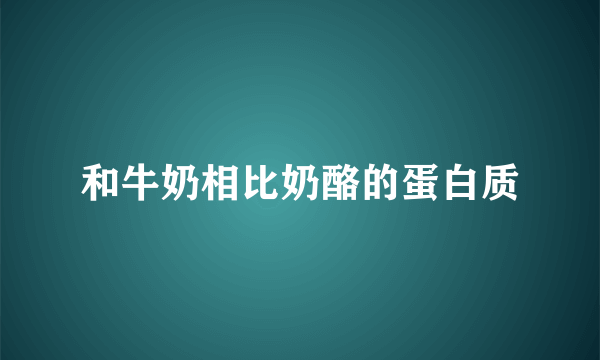 和牛奶相比奶酪的蛋白质